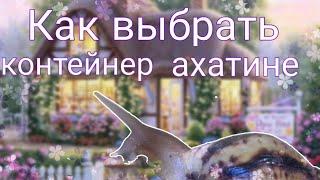 Как выбрать контейнер ахатине